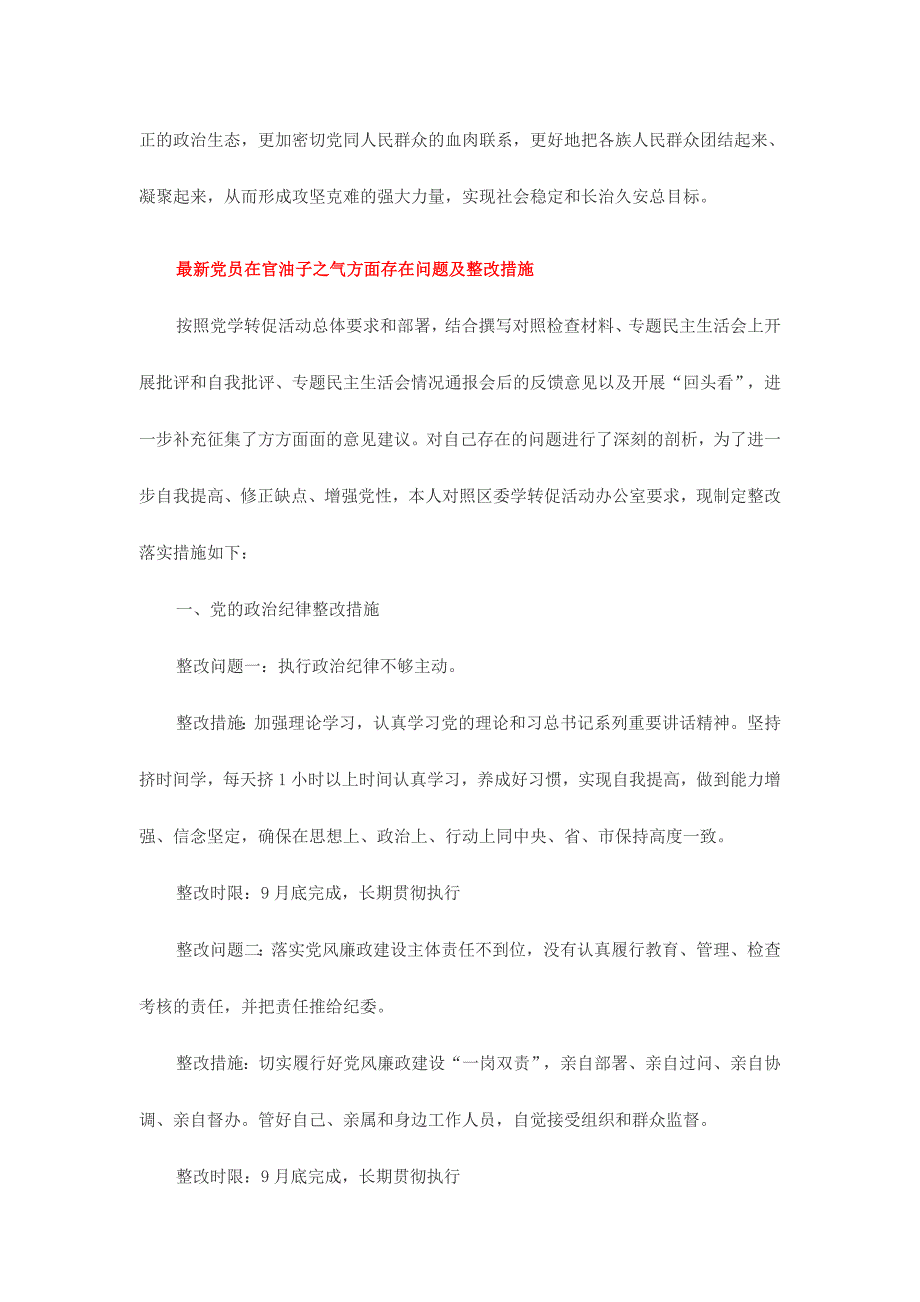 正的政治生态，更加密切党同人民群众的血肉联系，更好地把各族人民群众团结起来、凝聚起来，从而形成攻坚克难的强大力量，实现社会稳定和长治久安总目标。

最新党员在官油子之气方面存在问题及整改措施

按照党学转促活动总体要求和部署，结合撰写对照检查材料、专题民主生活会上开展批评和自我批评、专题民主生活会情况通报会后的反馈意见以及开展“回头看”，进一步补充征集了方方面面的意见建议。对自己存在的问题进行了深刻的剖析，为了进一步自我提高、修正缺点、增强党性，本人对照区委学转促活动办公室要求，现制定整改落实措施如下：

一、党的政治纪律整改措施

整改问题一：执行政治纪律不够主动。

整改措施：加强理论学习，认真学习党的理论和习总书记系列重要讲话精神。坚持挤时间学，每天挤1小时以上时间认真学习，养成好习惯，实现自我提高，做到能力增强、信念坚定，确保在思想上、政治上、行动上同中央、省、市保持高度一致。

整改时限：9月底完成，长期贯彻执行

整改问题二：落实党风廉政建设主体责任不到位，没有认真履行教育、管理、检查考核的责任，并把责任推给纪委。

整改措施：切实履行好党风廉政建设“一岗双责”，亲自部署、亲自过问、亲自协调、亲自督办。管好自己、亲属和身边工作人员，自觉接受组织和群众监督。

整改时限：9月底完成，长期贯彻执行